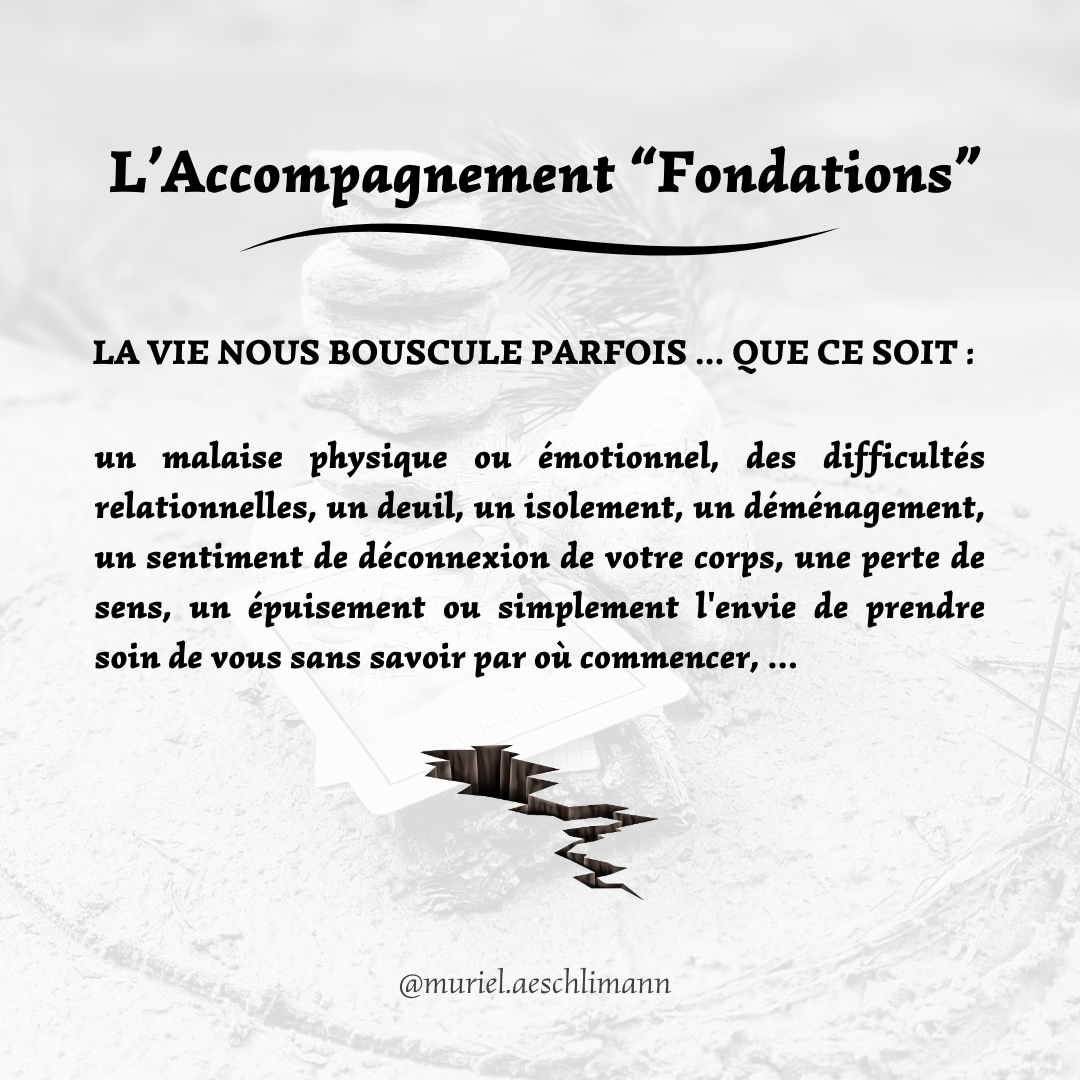 L’Accompagnement “Fondations”

LA VIE NOUS BOUSCULE PARFOIS ... QUE CE SOIT :

un malaise physique ou émotionnel, des difficultés relationnelles, un deuil, un isolement, un déménagement, un sentiment de déconnexion de votre corps, une perte de sens, un épuisement ou simplement l'envie de prendre soin de vous sans savoir par où commencer, ...

@muriel.aeschlimann